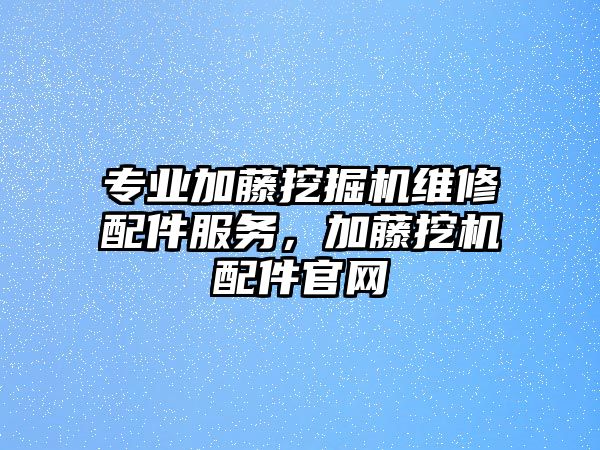 专业加藤挖掘机维修配件服务，加藤挖机配件官网